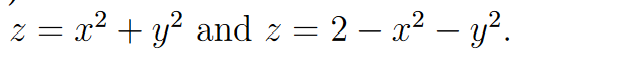 $z = x^2 + y^2$ and $z = 2 - x^2 - y^2$.